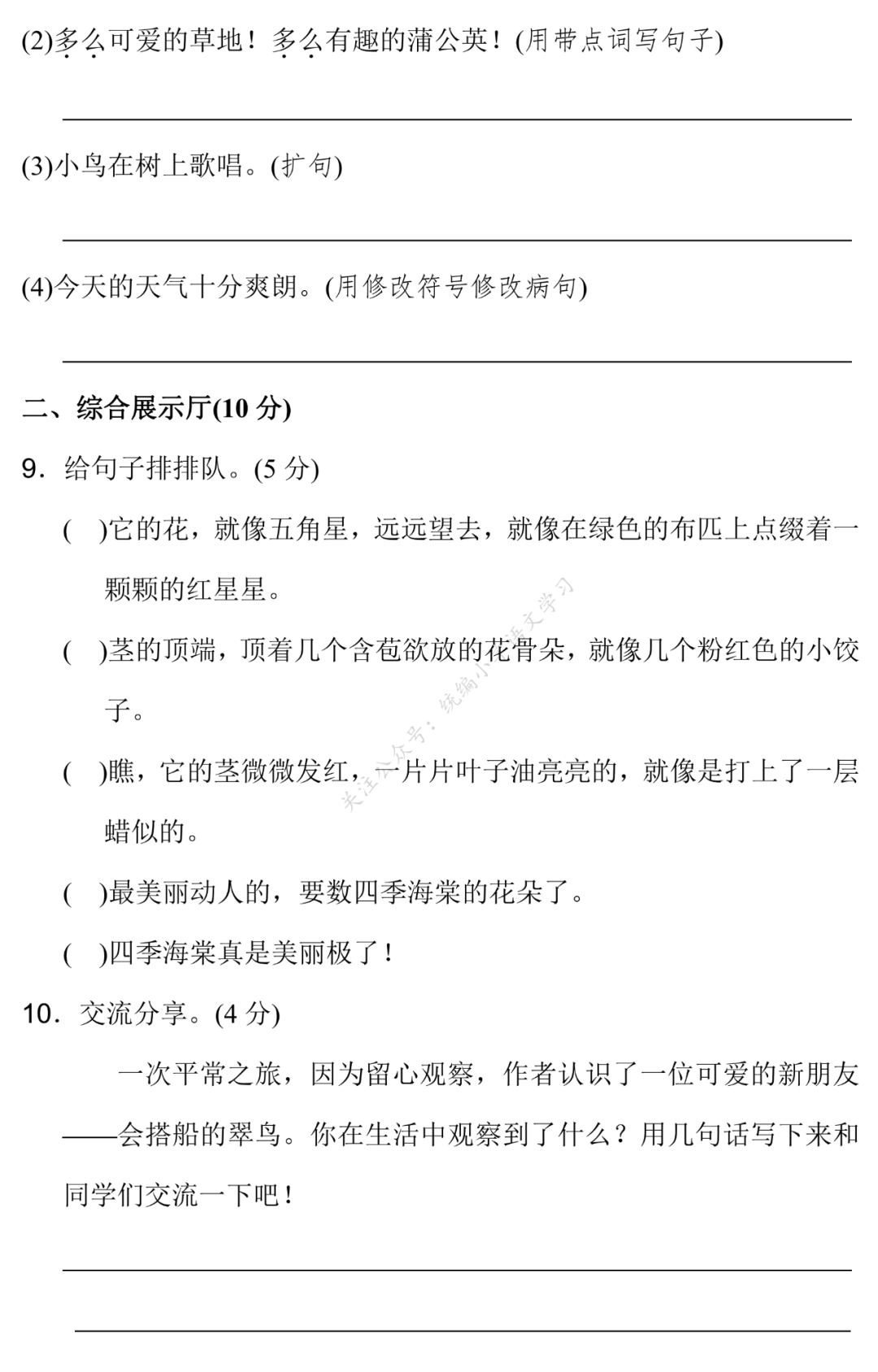 (2)多么可爱的草地！多么有趣的蒲公英！(用带点词写句子)

(3)小鸟在树上歌唱。(扩句)

(4)今天的天气十分爽朗。(用修改符号修改病句)

二、综合展示厅(10 分)

9. 给句子排排队。(5 分)

( )它的花，就像五角星，远远望去，就像在绿色的布匹上点缀着一颗颗的红星星。

( )茎的顶端，顶着几个含苞欲放的花骨朵，就像几个粉红色的小饺子。

( )瞧，它的茎微微发红，一片片叶子油亮亮的，就像是打上了一层蜡似的。

( )最美丽动人的，要数四季海棠的花朵了。

( )四季海棠真是美丽极了！

10. 交流分享。(4 分)

一次平常之旅，因为留心观察，作者认识了一位可爱的新朋友——会搭船的翠鸟。你在生活中观察到了什么？用几句话写下来和同学们交流一下吧！

关注公众号：统编小学语文学习